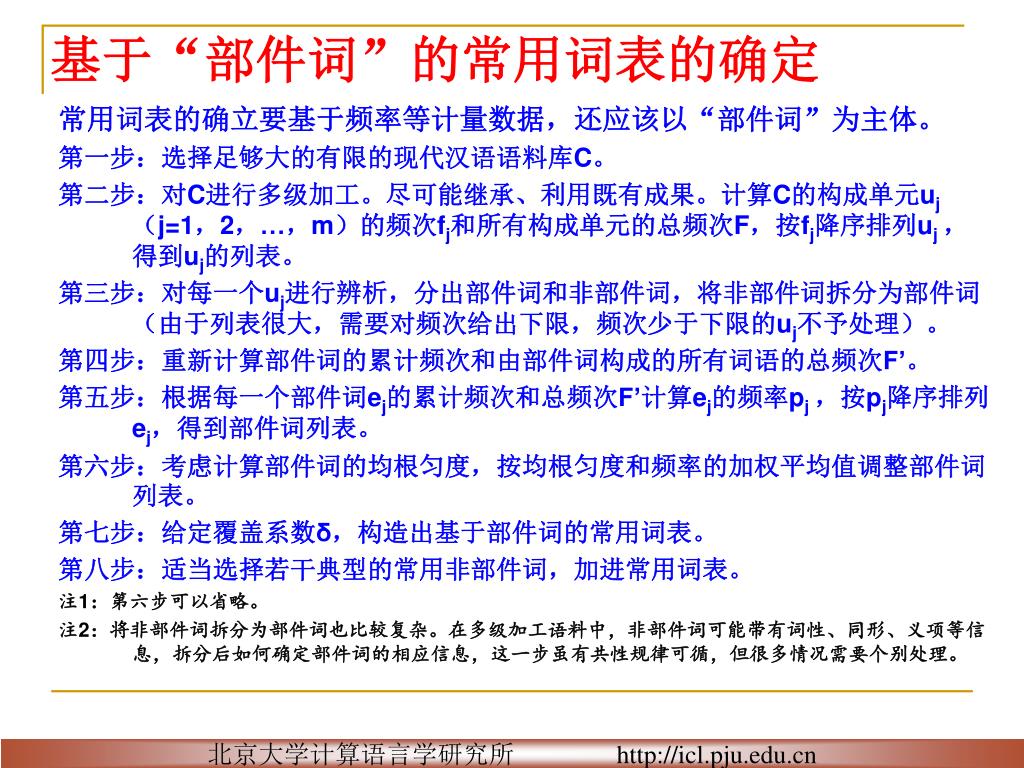 基于“部件词”的常用词表的确定

常用词表的确立要基于频率等计量数据，还应该以“部件词”为主体。

第一步：选择足够大的有限的现代汉语语料库C。

第二步：对C进行多级加工。尽可能继承、利用既有成果。计算C的构成单元$u_j$（j=1，2，…，m）的频次$f_j$和所有构成单元的总频次F，按$f_j$降序排列$u_j$，得到$u_j$的列表。

第三步：对每一个$u_j$进行辨析，分出部件词和非部件词，将非部件词拆分为部件词（由于列表很大，需要对频次给出下限，频次少于下限的$u_j$不予处理）。

第四步：重新计算部件词的累计频次和由部件词构成的所有词语的总频次F’。

第五步：根据每一个部件词$e_j$的累计频次和总频次F’计算$e_j$的频率$p_j$，按$p_j$降序排列$e_j$，得到部件词列表。

第六步：考虑计算部件词的均根匀度，按均根匀度和频率的加权平均值调整部件词列表。

第七步：给定覆盖系数δ，构造出基于部件词的常用词表。

第八步：适当选择若干典型的常用非部件词，加进常用词表。

注1：第六步可以省略。

注2：将非部件词拆分为部件词也比较复杂。在多级加工语料中，非部件词可能带有词性、同形、义项等信息，拆分后如何确定部件词的相应信息，这一步虽有共性规律可循，但很多情况需要个别处理。

北京大学计算语言学研究所 http://icl.pju.edu.cn